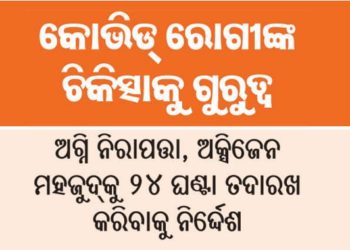 କୋଭିଡ୍ ରୋଗୀଙ୍କ ଚିକିତ୍ସାକୁ ଗୁରୁତ୍ୱ

ଅଗ୍ନି ନିରାପତ୍ତା, ଅକ୍ସିଜେନ ମହଜୁଦ୍‌କୁ ୨୪ ଘଣ୍ଟା ତଦାରଖ କରିବାକୁ ନିର୍ଦ୍ଦେଶ